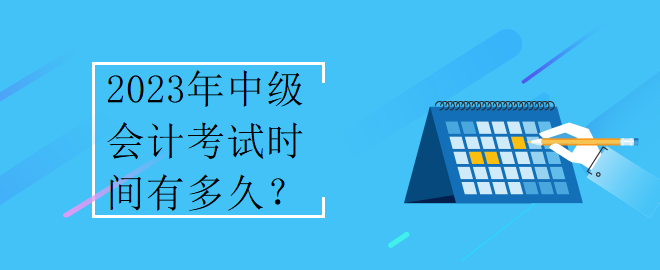 2023年中级会计考试时间有多久？